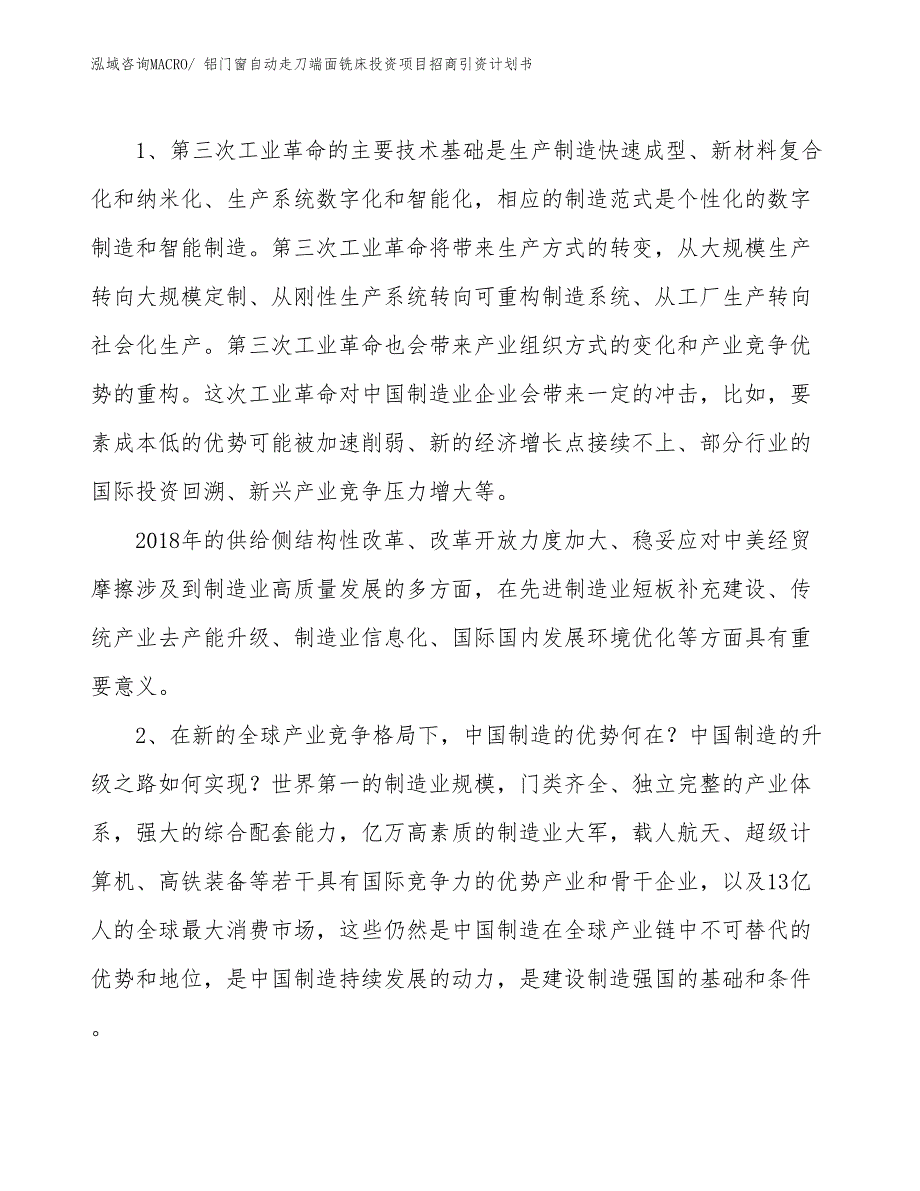 泓域咨询MACRO/ 铝门窗自动走刀端面铣床投资项目招商引资计划书

1、第三次工业革命的主要技术基础是生产制造快速成型、新材料复合化和纳米化、生产系统数字化和智能化，相应的制造范式是个性化的数字制造和智能制造。第三次工业革命将带来生产方式的转变，从大规模生产转向大规模定制、从刚性生产系统转向可重构制造系统、从工厂生产转向社会化生产。第三次工业革命也会带来产业组织方式的变化和产业竞争优势的重构。这次工业革命对中国制造业企业会带来一定的冲击，比如，要素成本低的优势可能被加速削弱、新的经济增长点接续不上、部分行业的国际投资回溯、新兴产业竞争压力增大等。

2018年的供给侧结构性改革、改革开放力度加大、稳妥应对中美经贸摩擦涉及到制造业高质量发展的多方面，在先进制造业短板补充建设、传统产业去产能升级、制造业信息化、国际国内发展环境优化等方面具有重要意义。

2、在新的全球产业竞争格局下，中国制造的优势何在？中国制造的升级之路如何实现？世界第一的制造业规模，门类齐全、独立完整的产业体系，强大的综合配套能力，亿万高素质的制造业大军，载人航天、超级计算机、高铁装备等若干具有国际竞争力的优势产业和骨干企业，以及13亿人的全球最大消费市场，这些仍然是中国制造在全球产业链中不可替代的优势和地位，是中国制造持续发展的动力，是建设制造强国的基础和条件。